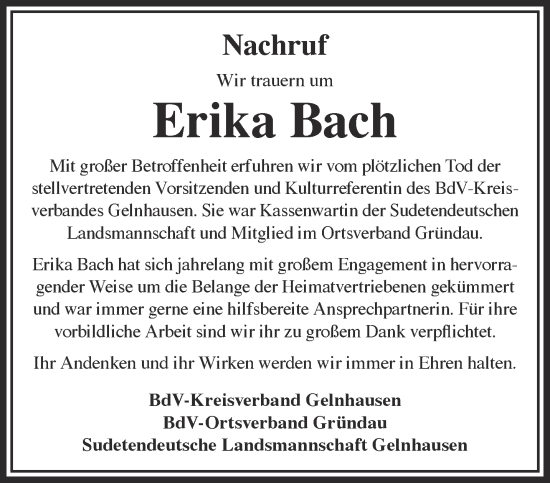 Nachruf

Wir trauern um

Erika Bach

Mit großer Betroffenheit erfuhren wir vom plötzlichen Tod der stellvertretenden Vorsitzenden und Kulturreferentin des BdV-Kreisverbandes Gelnhausen. Sie war Kassenwartin der Sudetendeutschen Landsmannschaft und Mitglied im Ortsverband Gründau.

Erika Bach hat sich jahrelang mit großem Engagement in hervorragender Weise um die Belange der Heimatvertriebenen gekümmert und war immer gerne eine hilfsbereite Ansprechpartnerin. Für ihre vorbildliche Arbeit sind wir ihr zu großem Dank verpflichtet.

Ihr Andenken und ihr Wirken werden wir immer in Ehren halten.

BdV-Kreisverband Gelnhausen
BdV-Ortsverband Gründau
Sudetendeutsche Landsmannschaft Gelnhausen